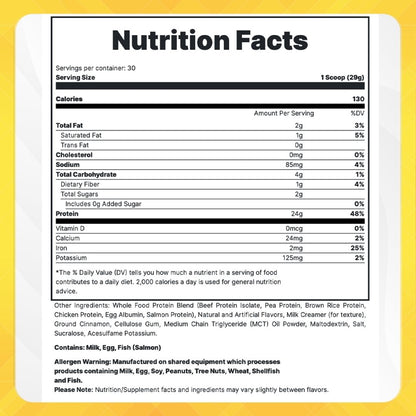 Nutrition Facts

Servings per container: 30
Serving Size 1 Scoop (29g)

Calories 130

| | Amount Per Serving | %DV |
|---|---|---|
| Total Fat | 2g | 3% |
| Saturated Fat | 1g | 5% |
| Trans Fat | 0g | |
| Cholesterol | 0mg | 0% |
| Sodium | 85mg | 4% |
| Total Carbohydrate | 4g | 1% |
| Dietary Fiber | 1g | 4% |
| Total Sugars | 2g | |
| Includes 0g Added Sugar | | 0% |
| Protein | 24g | 48% |
| Vitamin D | 0mcg | 0% |
| Calcium | 24mg | 2% |
| Iron | 2mg | 25% |
| Potassium | 125mg | 2% |

*The % Daily Value (DV) tells you how much a nutrient in a serving of food contributes to a daily diet. 2,000 calories a day is used for general nutrition advice.

Other Ingredients: Whole Food Protein Blend (Beef Protein Isolate, Pea Protein, Brown Rice Protein, Chicken Protein, Egg Albumin, Salmon Protein), Natural and Artificial Flavors, Milk Creamer (for texture), Ground Cinnamon, Cellulose Gum, Medium Chain Triglyceride (MCT) Oil Powder, Maltodextrin, Salt, Sucralose, Acesulfame Potassium.

Contains: Milk, Egg, Fish (Salmon)

Allergen Warning: Manufactured on shared equipment which processes products containing Milk, Egg, Soy, Peanuts, Tree Nuts, Wheat, Shellfish and Fish.
Please Note: Nutrition/Supplement facts and ingredients may vary slightly between flavors.